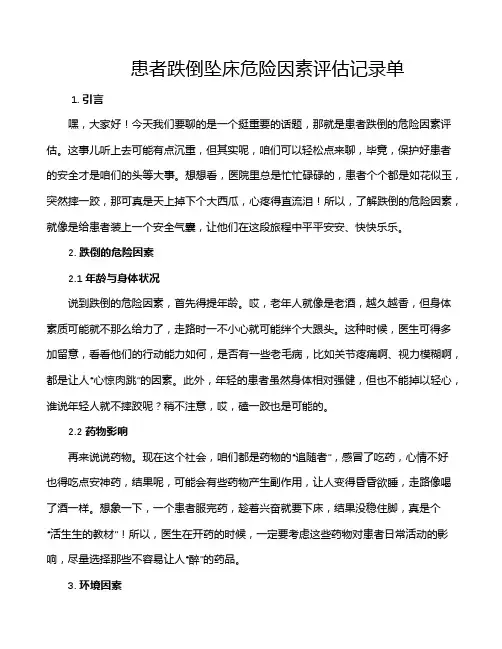 患者跌倒坠床危险因素评估记录单

1. 引言

嘿，大家好！今天我们要聊的是一个挺重要的话题，那就是患者跌倒的危险因素评估。这事儿听上去可能有点沉重，但其实呢，咱们可以轻松点来聊，毕竟，保护好患者的安全才是咱们的头等大事。想想看，医院里总是忙忙碌碌的，患者个个都是如花似玉，突然摔一跤，那可真是天上掉下个大西瓜，心疼得直流泪！所以，了解跌倒的危险因素，就像是给患者装上一个安全气囊，让他们在这段旅程中平平安安、快快乐乐。

2. 跌倒的危险因素

2.1 年龄与身体状况

说到跌倒的危险因素，首先得提年龄。哎，老年人就像是老酒，越久越香，但身体素质可能就不那么给力了，走路时一不小心就可能绊个大跟头。这种时候，医生可得多加留意，看看他们的行动能力如何，是否有一些老毛病，比如关节疼痛啊、视力模糊啊，都是让人“心惊肉跳”的因素。此外，年轻的患者虽然身体相对强健，但也不能掉以轻心，谁说年轻人就不摔跤呢？稍不注意，哎，磕一跤也是可能的。

2.2 药物影响

再来说说药物。现在这个社会，咱们都是药物的“追随者”，感冒了吃药，心情不好也得吃点安神药，结果呢，可能会有些药物产生副作用，让人变得昏昏欲睡，走路像喝了酒一样。想象一下，一个患者服完药，趁着兴奋就要下床，结果没稳住脚，真是个“活生生的教材”！所以，医生在开药的时候，一定要考虑这些药物对患者日常活动的影响，尽量选择那些不容易让人“醉”的药品。

3. 环境因素